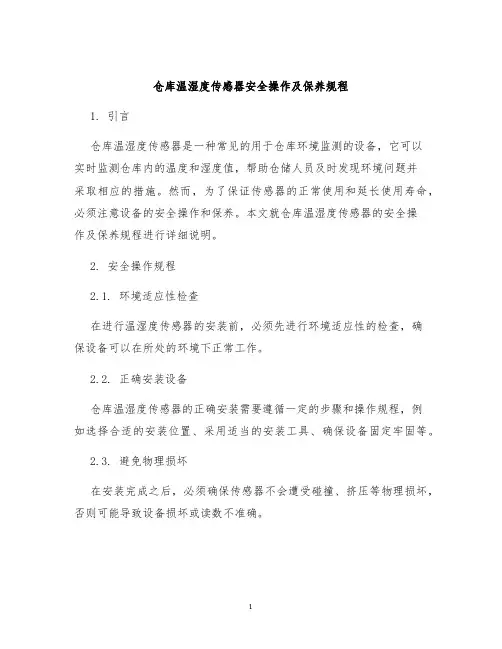 仓库温湿度传感器安全操作及保养规程

1. 引言

仓库温湿度传感器是一种常见的用于仓库环境监测的设备，它可以实时监测仓库内的温度和湿度值，帮助仓储人员及时发现环境问题并采取相应的措施。然而，为了保证传感器的正常使用和延长使用寿命，必须注意设备的安全操作和保养。本文就仓库温湿度传感器的安全操作及保养规程进行详细说明。

2. 安全操作规程

2.1. 环境适应性检查

在进行温湿度传感器的安装前，必须先进行环境适应性的检查，确保设备可以在所处的环境下正常工作。

2.2. 正确安装设备

仓库温湿度传感器的正确安装需要遵循一定的步骤和操作规程，例如选择合适的安装位置、采用适当的安装工具、确保设备固定牢固等。

2.3. 避免物理损坏

在安装完成之后，必须确保传感器不会遭受碰撞、挤压等物理损坏，否则可能导致设备损坏或读数不准确。

1